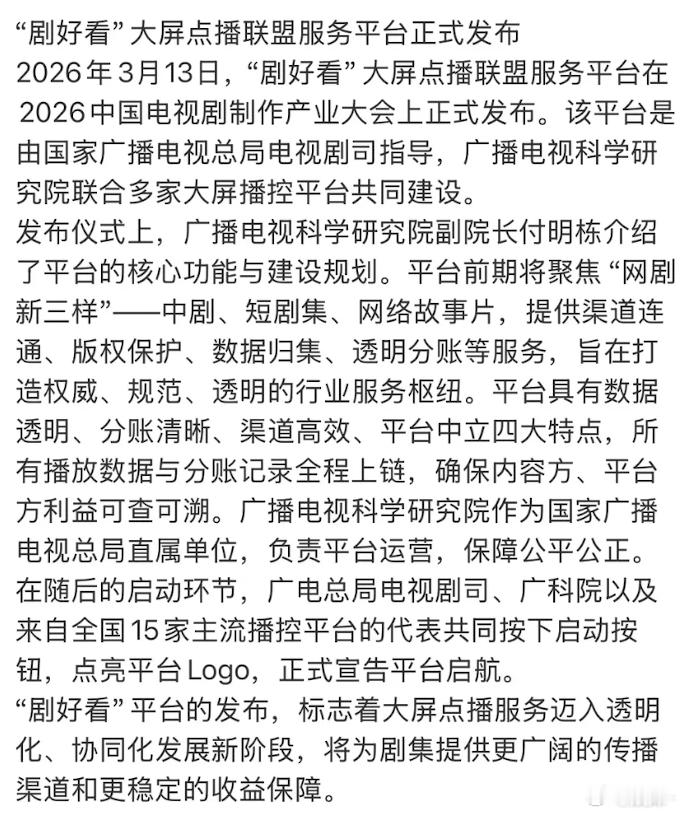 “剧好看”大屏点播联盟服务平台正式发布
2026年3月13日，“剧好看”大屏点播联盟服务平台在2026中国电视剧制作产业大会上正式发布。该平台是由国家广播电视总局电视剧司指导，广播电视科学研究院联合多家大屏播控平台共同建设。
发布仪式上，广播电视科学研究院副院长付明栋介绍了平台的核心功能与建设规划。平台前期将聚焦“网剧新三样”——中剧、短剧集、网络故事片，提供渠道连通、版权保护、数据归集、透明分账等服务，旨在打造权威、规范、透明的行业服务枢纽。平台具有数据透明、分账清晰、渠道高效、平台中立四大特点，所有播放数据与分账记录全程上链，确保内容方、平台方利益可查可溯。广播电视科学研究院作为国家广播电视总局直属单位，负责平台运营，保障公平公正。
在随后的启动环节，广电总局电视剧司、广科院以及来自全国15家主流播控平台的代表共同按下启动按钮，点亮平台Logo，正式宣告平台启航。
“剧好看”平台的发布，标志着大屏点播服务迈入透明化、协同化发展新阶段，将为剧集提供更广阔的传播渠道和更稳定的收益保障。